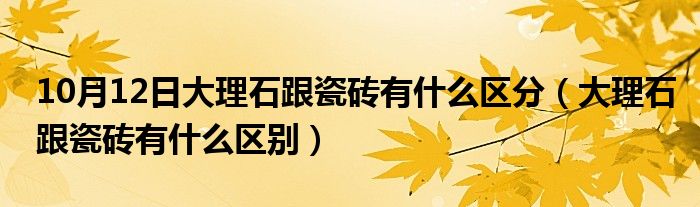 10月12日大理石跟瓷砖有什么区分（大理石跟瓷砖有什么区别）